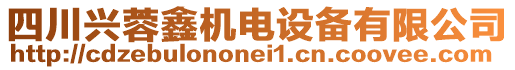 四川兴蓉鑫机电设备有限公司
http://cdzebulononei1.cn.coovee.com